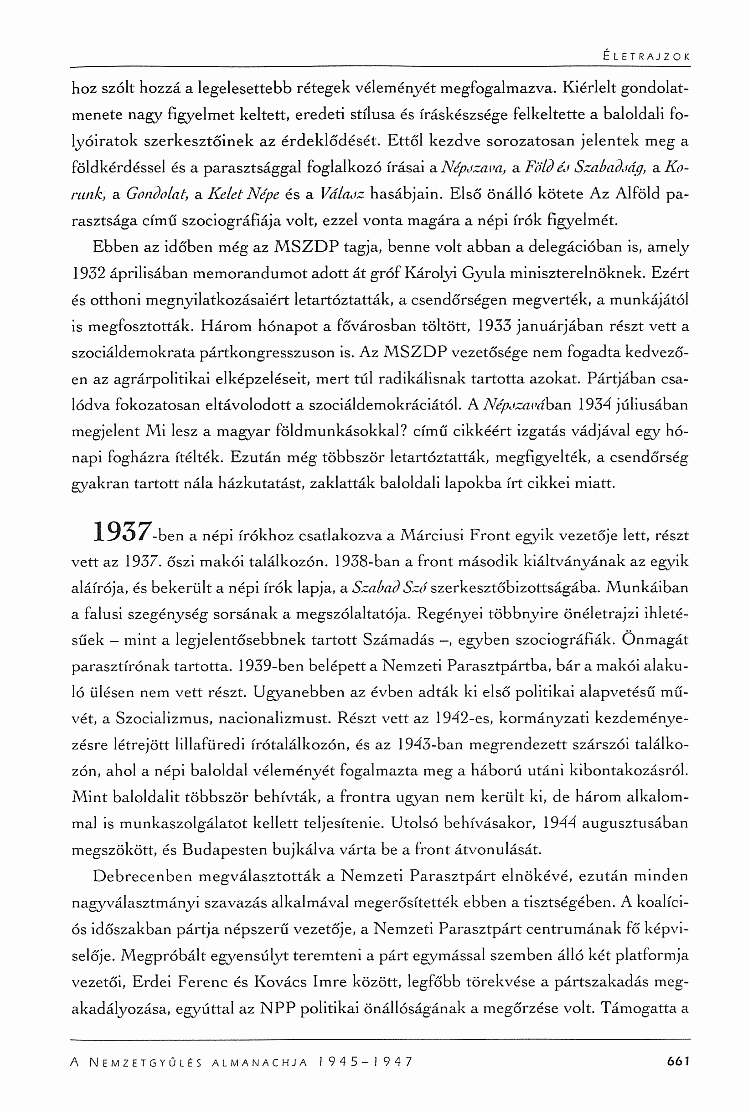 ÉLETRAJZOK

hoz szólt hozzá a legelesettebb rétegek véleményét megfogalmazva. Kiérlelt gondolatmenete nagy figyelmet keltett, eredeti stílusa és íráskészsége felkeltette a baloldali folyóiratok szerkesztőinek az érdeklődését. Ettől kezdve sorozatosan jelentek meg a földkérdéssel és a parasztsággal foglalkozó írásai a Népszava, a Föld és Szabadság, a Korunk, a Gondolat, a Kelet Népe és a Válasz hasábjain. Első önálló kötete Az Alföld parasztsága című szociográfiája volt, ezzel vonta magára a népi írók figyelmét.

Ebben az időben még az MSZDP tagja, benne volt abban a delegációban is, amely 1932 áprilisában memorandumot adott át gróf Károlyi Gyula miniszterelnöknek. Ezért és otthoni megnyilatkozásaiért letartóztatták, a csendőrségen megverték, a munkájától is megfosztották. Három hónapot a fővárosban töltött, 1933 januárjában részt vett a szociáldemokrata pártkongresszuson is. Az MSZDP vezetősége nem fogadta kedvezően az agrárpolitikai elképzeléseit, mert túl radikálisnak tartotta azokat. Pártjában csalódva fokozatosan eltávolodott a szociáldemokráciától. A Népszavában 1934 júliusában megjelent Mi lesz a magyar földmunkásokkal? című cikkéért izgatás vádjával egy hónapi fogházra ítélték. Ezután még többször letartóztatták, megfigyelték, a csendőrség gyakran tartott nála házkutatást, zaklatták baloldali lapokba írt cikkei miatt.

1937-ben a népi írókhoz csatlakozva a Márciusi Front egyik vezetője lett, részt vett az 1937. őszi makói találkozón. 1938-ban a front második kiáltványának az egyik aláírója, és bekerült a népi írók lapja, a Szabad Szó szerkesztőbizottságába. Munkáiban a falusi szegénység sorsának a megszólaltatója. Regényei többnyire önéletrajzi ihletésűek – mint a legjelentősebbnek tartott Számadás –, egyben szociográfiák. Önmagát parasztírónak tartotta. 1939-ben belépett a Nemzeti Parasztpártba, bár a makói alakuló ülésen nem vett részt. Ugyanebben az évben adták ki első politikai alapvetésű művét, a Szocializmus, nacionalizmust. Részt vett az 1942-es, kormányzati kezdeményezésre létrejött lillafüredi írótalálkozón, és az 1943-ban megrendezett szárszói találkozón, ahol a népi baloldal véleményét fogalmazta meg a háború utáni kibontakozásról. Mint baloldalit többször behívták, a frontra ugyan nem került ki, de három alkalommal is munkaszolgálatot kellett teljesítenie. Utolsó behívásakor, 1944 augusztusában megszökött, és Budapesten bujkálva várta be a front átvonulását.

Debrecenben megválasztották a Nemzeti Parasztpárt elnökévé, ezután minden nagyválasztmányi szavazás alkalmával megerősítették ebben a tisztségében. A koalíciós időszakban pártja népszerű vezetője, a Nemzeti Parasztpárt centrumának fő képviselője. Megpróbált egyensúlyt teremteni a párt egymással szemben álló két platformja vezetői, Erdei Ferenc és Kovács Imre között, legfőbb törekvése a pártszakadás megakadályozása, egyúttal az NPP politikai önállóságának a megőrzése volt. Támogatta a

A NEMZETGYŰLÉS ALMANACHJA 1945–1947 661